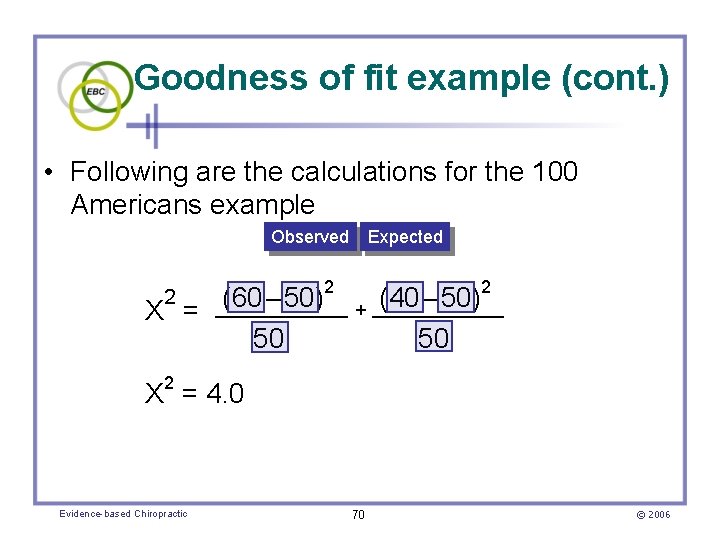 EBC

Goodness of fit example (cont.)

• Following are the calculations for the 100 Americans example

Observed Expected

$X^2 = \frac{(60-50)^2}{50} + \frac{(40-50)^2}{50}$

$X^2 = 4.0$

Evidence-based Chiropractic

70

© 2006